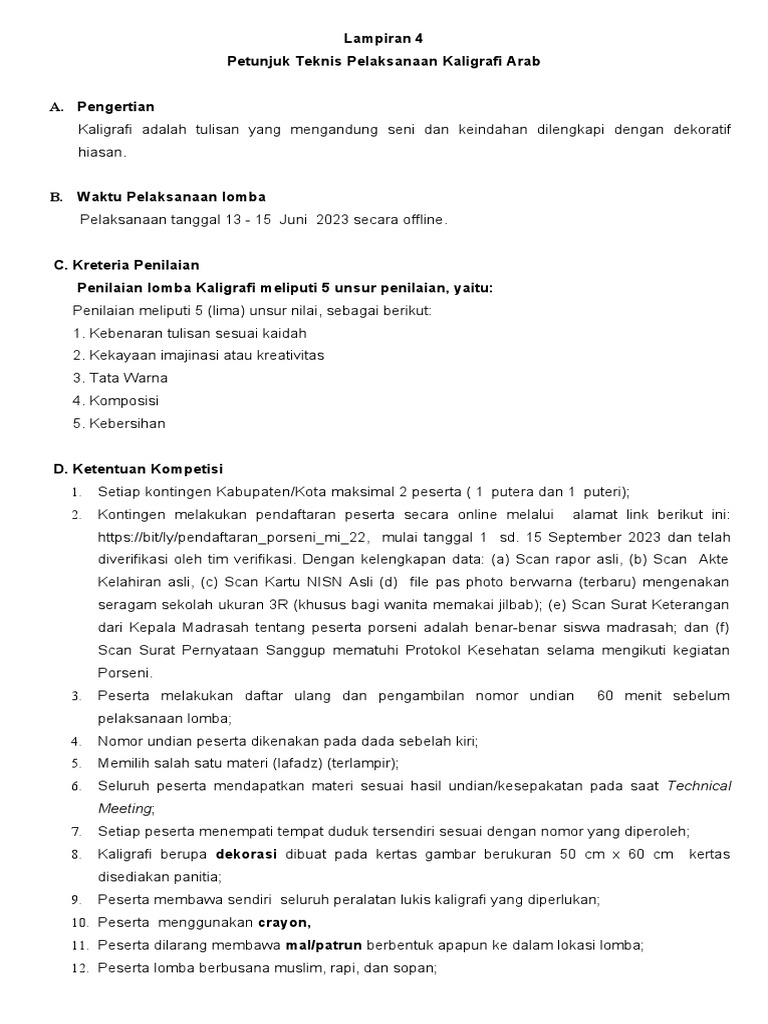 Lampiran 4
Petunjuk Teknis Pelaksanaan Kaligrafi Arab

A. Pengertian
Kaligrafi adalah tulisan yang mengandung seni dan keindahan dilengkapi dengan dekoratif hiasan.

B. Waktu Pelaksanaan lomba
Pelaksanaan tanggal 13 - 15 Juni 2023 secara offline.

C. Kreteria Penilaian
Penilaian lomba Kaligrafi meliputi 5 unsur penilaian, yaitu:
Penilaian meliputi 5 (lima) unsur nilai, sebagai berikut:
1. Kebenaran tulisan sesuai kaidah
2. Kekayaan imajinasi atau kreativitas
3. Tata Warna
4. Komposisi
5. Kebersihan

D. Ketentuan Kompetisi
1. Setiap kontingen Kabupaten/Kota maksimal 2 peserta ( 1 putera dan 1 puteri);
2. Kontingen melakukan pendaftaran peserta secara online melalui alamat link berikut ini: https://bit/ly/pendaftaran_porseni_mi_22, mulai tanggal 1 sd. 15 September 2023 dan telah diverifikasi oleh tim verifikasi. Dengan kelengkapan data: (a) Scan rapor asli, (b) Scan Akte Kelahiran asli, (c) Scan Kartu NISN Asli (d) file pas photo berwarna (terbaru) mengenakan seragam sekolah ukuran 3R (khusus bagi wanita memakai jilbab); (e) Scan Surat Keterangan dari Kepala Madrasah tentang peserta porseni adalah benar-benar siswa madrasah; dan (f) Scan Surat Pernyataan Sanggup mematuhi Protokol Kesehatan selama mengikuti kegiatan Porseni.
3. Peserta melakukan daftar ulang dan pengambilan nomor undian 60 menit sebelum pelaksanaan lomba;
4. Nomor undian peserta dikenakan pada dada sebelah kiri;
5. Memilih salah satu materi (lafadz) (terlampir);
6. Seluruh peserta mendapatkan materi sesuai hasil undian/kesepakatan pada saat Technical Meeting;
7. Setiap peserta menempati tempat duduk tersendiri sesuai dengan nomor yang diperoleh;
8. Kaligrafi berupa dekorasi dibuat pada kertas gambar berukuran 50 cm x 60 cm kertas disediakan panitia;
9. Peserta membawa sendiri seluruh peralatan lukis kaligrafi yang diperlukan;
10. Peserta menggunakan crayon,
11. Peserta dilarang membawa mal/patrun berbentuk apapun ke dalam lokasi lomba;
12. Peserta lomba berbusana muslim, rapi, dan sopan;